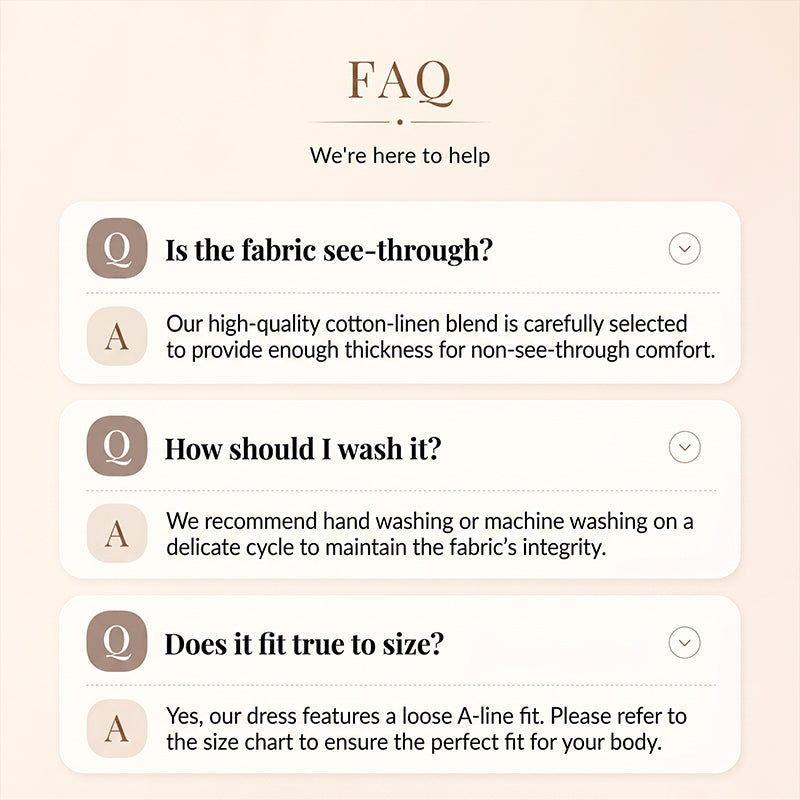 FAQ

We're here to help

Q
Is the fabric see-through?

A
Our high-quality cotton-linen blend is carefully selected to provide enough thickness for non-see-through comfort.

Q
How should I wash it?

A
We recommend hand washing or machine washing on a delicate cycle to maintain the fabric's integrity.

Q
Does it fit true to size?

A
Yes, our dress features a loose A-line fit. Please refer to the size chart to ensure the perfect fit for your body.